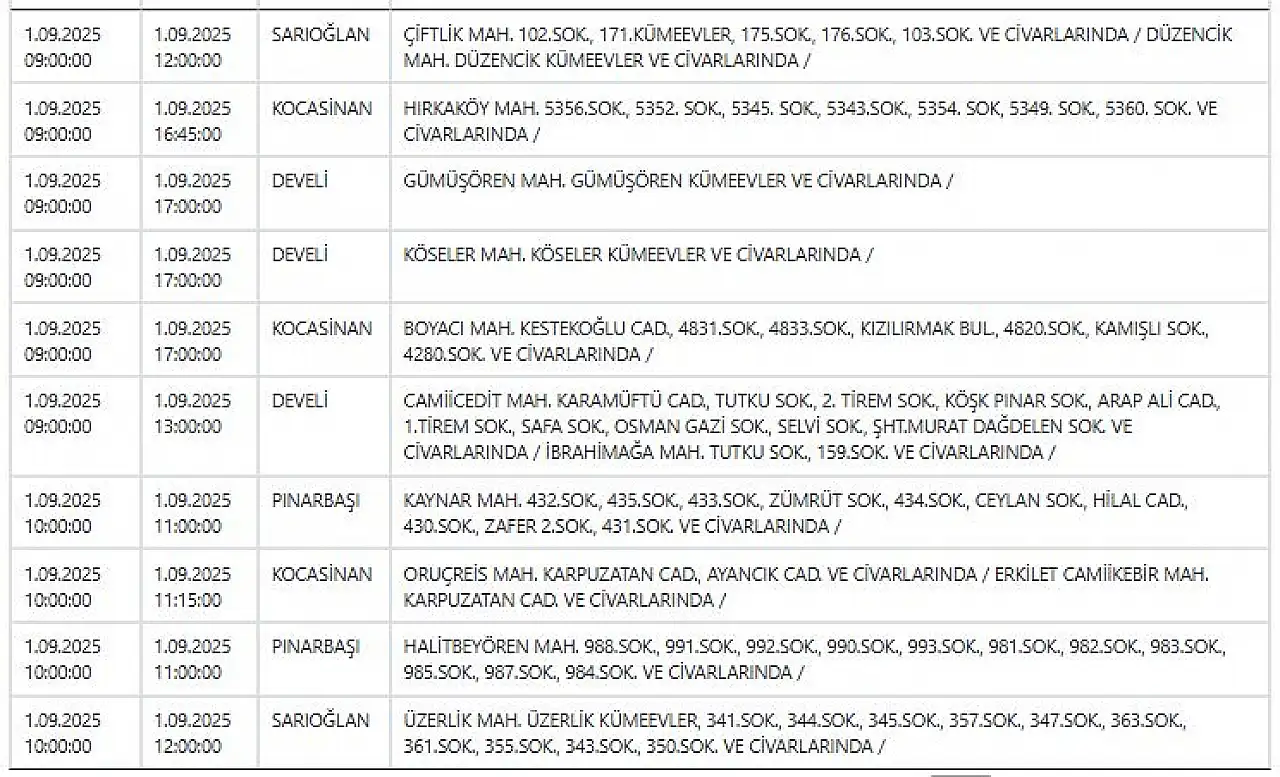 | | | | |
|---|---|---|---|
| 1.09.2025 09:00:00 | 1.09.2025 12:00:00 | SARIOĞLAN | ÇİFTLİK MAH. 102.SOK., 171.KÜMEEVLER, 175.SOK., 176.SOK., 103.SOK. VE CİVARLARINDA / DÜZENCİK MAH. DÜZENCİK KÜMEEVLER VE CİVARLARINDA / |
| 1.09.2025 09:00:00 | 1.09.2025 16:45:00 | KOCASİNAN | HIRKAKÖY MAH. 5356.SOK., 5352. SOK., 5345. SOK., 5343.SOK., 5354. SOK, 5349. SOK., 5360. SOK. VE CİVARLARINDA / |
| 1.09.2025 09:00:00 | 1.09.2025 17:00:00 | DEVELİ | GÜMÜŞÖREN MAH. GÜMÜŞÖREN KÜMEEVLER VE CİVARLARINDA / |
| 1.09.2025 09:00:00 | 1.09.2025 17:00:00 | DEVELİ | KÖSELER MAH. KÖSELER KÜMEEVLER VE CİVARLARINDA / |
| 1.09.2025 09:00:00 | 1.09.2025 17:00:00 | KOCASİNAN | BOYACI MAH. KESTEKOĞLU CAD., 4831.SOK., 4833.SOK., KIZILIRMAK BUL., 4820.SOK., KAMIŞLI SOK., 4280.SOK. VE CİVARLARINDA / |
| 1.09.2025 09:00:00 | 1.09.2025 13:00:00 | DEVELİ | CAMİİCEDİT MAH. KARAMÜFTÜ CAD., TUTKU SOK., 2. TİREM SOK., KÖŞK PINAR SOK., ARAP ALİ CAD., 1.TİREM SOK., SAFA SOK., OSMAN GAZİ SOK., SELVİ SOK., ŞHT.MURAT DAĞDELEN SOK. VE CİVARLARINDA / İBRAHİMAĞA MAH. TUTKU SOK., 159.SOK. VE CİVARLARINDA / |
| 1.09.2025 10:00:00 | 1.09.2025 11:00:00 | PINARBAŞI | KAYNAR MAH. 432.SOK., 435.SOK., 433.SOK., ZÜMRÜT SOK., 434.SOK., CEYLAN SOK., HİLAL CAD., 430.SOK., ZAFER 2.SOK., 431.SOK. VE CİVARLARINDA / |
| 1.09.2025 10:00:00 | 1.09.2025 11:15:00 | KOCASİNAN | ORUÇREİS MAH. KARPUZATAN CAD., AYANCIK CAD. VE CİVARLARINDA / ERKİLET CAMİİKEBİR MAH. KARPUZATAN CAD. VE CİVARLARINDA / |
| 1.09.2025 10:00:00 | 1.09.2025 11:00:00 | PINARBAŞI | HALİTBEYÖREN MAH. 988.SOK., 991.SOK., 992.SOK., 990.SOK., 993.SOK., 981.SOK., 982.SOK., 983.SOK., 985.SOK., 987.SOK., 984.SOK. VE CİVARLARINDA / |
| 1.09.2025 10:00:00 | 1.09.2025 12:00:00 | SARIOĞLAN | ÜZERLİK MAH. ÜZERLİK KÜMEEVLER, 341.SOK., 344.SOK., 345.SOK., 357.SOK., 347.SOK., 363.SOK., 361.SOK., 355.SOK., 343.SOK., 350.SOK. VE CİVARLARINDA / |